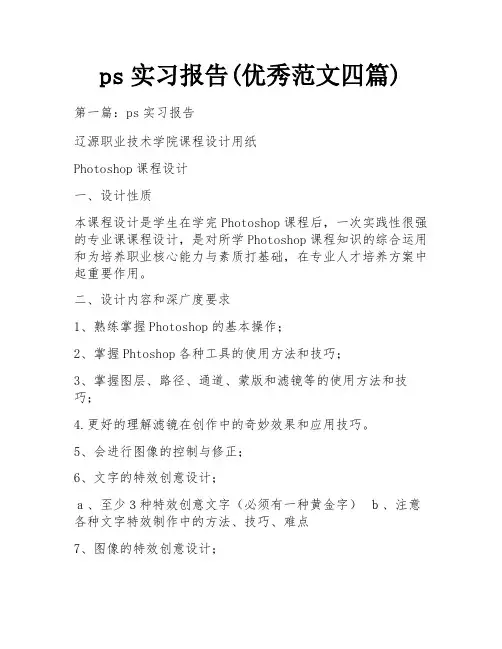 ps 实习报告(优秀范文四篇)

第一篇：ps 实习报告

辽源职业技术学院课程设计用纸

Photoshop 课程设计

一、设计性质

本课程设计是学生在学完 Photoshop 课程后，一次实践性很强的专业课课程设计，是对所学 Photoshop 课程知识的综合运用和为培养职业核心能力与素质打基础，在专业人才培养方案中起重要作用。

二、设计内容和深广度要求

1、熟练掌握 Photoshop 的基本操作；

2、掌握 Phtoshop 各种工具的使用方法和技巧；

3、掌握图层、路径、通道、蒙版和滤镜等的使用方法和技巧；

4.更好的理解滤镜在创作中的奇妙效果和应用技巧。

5、会进行图像的控制与修正；

6、文字的特效创意设计；

a 、至少 3 种特效创意文字（必须有一种黄金字） b 、注意各种文字特效制作中的方法、技巧、难点

7、图像的特效创意设计；